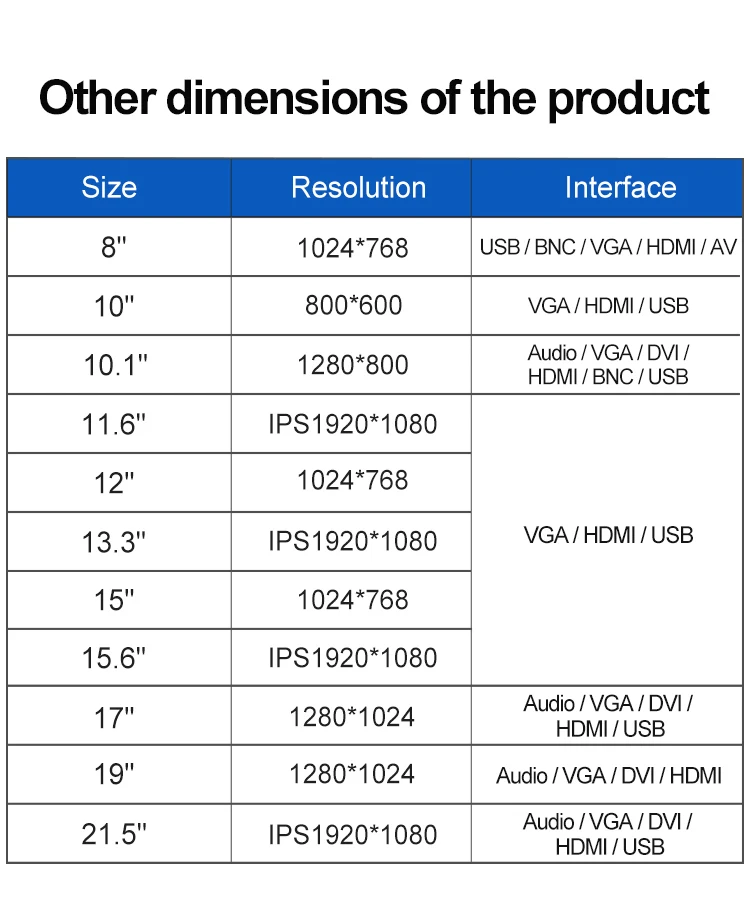 Other dimensions of the product

| Size | Resolution | Interface |
|---|---|---|
| 8" | 1024*768 | USB / BNC / VGA / HDMI / AV |
| 10" | 800*600 | VGA / HDMI / USB |
| 10.1" | 1280*800 | Audio / VGA / DVI / HDMI / BNC / USB |
| 11.6" | IPS1920*1080 | VGA / HDMI / USB |
| 12" | 1024*768 | |
| 13.3" | IPS1920*1080 | |
| 15" | 1024*768 | |
| 15.6" | IPS1920*1080 | |
| 17" | 1280*1024 | Audio / VGA / DVI / HDMI / USB |
| 19" | 1280*1024 | Audio / VGA / DVI / HDMI |
| 21.5" | IPS1920*1080 | Audio / VGA / DVI / HDMI / USB |